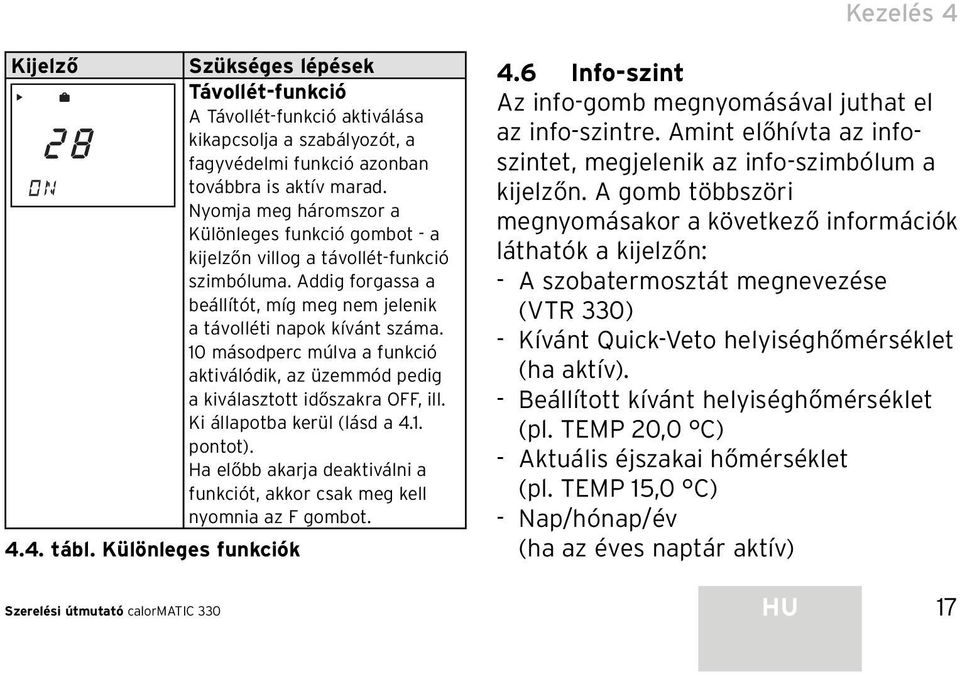 Kezelés 4

| Kijelző | Szükséges lépések |
|---|---|
| 28 ON | **Távollét-funkció** A Távollét-funkció aktiválása kikapcsolja a szabályozót, a fagyvédelmi funkció azonban továbbra is aktív marad. Nyomja meg háromszor a Különleges funkció gombot - a kijelzőn villog a távollét-funkció szimbóluma. Addig forgassa a beállítót, míg meg nem jelenik a távolléti napok kívánt száma. 10 másodperc múlva a funkció aktiválódik, az üzemmód pedig a kiválasztott időszakra OFF, ill. Ki állapotba kerül (lásd a 4.1. pontot). Ha előbb akarja deaktiválni a funkciót, akkor csak meg kell nyomnia az F gombot. |

4.4. tábl. Különleges funkciók

4.6 Info-szint

Az info-gomb megnyomásával juthat el az info-szintre. Amint előhívta az info-szintet, megjelenik az info-szimbólum a kijelzőn. A gomb többszöri megnyomásakor a következő információk láthatók a kijelzőn:
- A szobatermosztát megnevezése (VTR 330)
- Kívánt Quick-Veto helyiséghőmérséklet (ha aktív).
- Beállított kívánt helyiséghőmérséklet (pl. TEMP 20,0 °C)
- Aktuális éjszakai hőmérséklet (pl. TEMP 15,0 °C)
- Nap/hónap/év (ha az éves naptár aktív)

Szerelési útmutató calorMATIC 330

HU

17